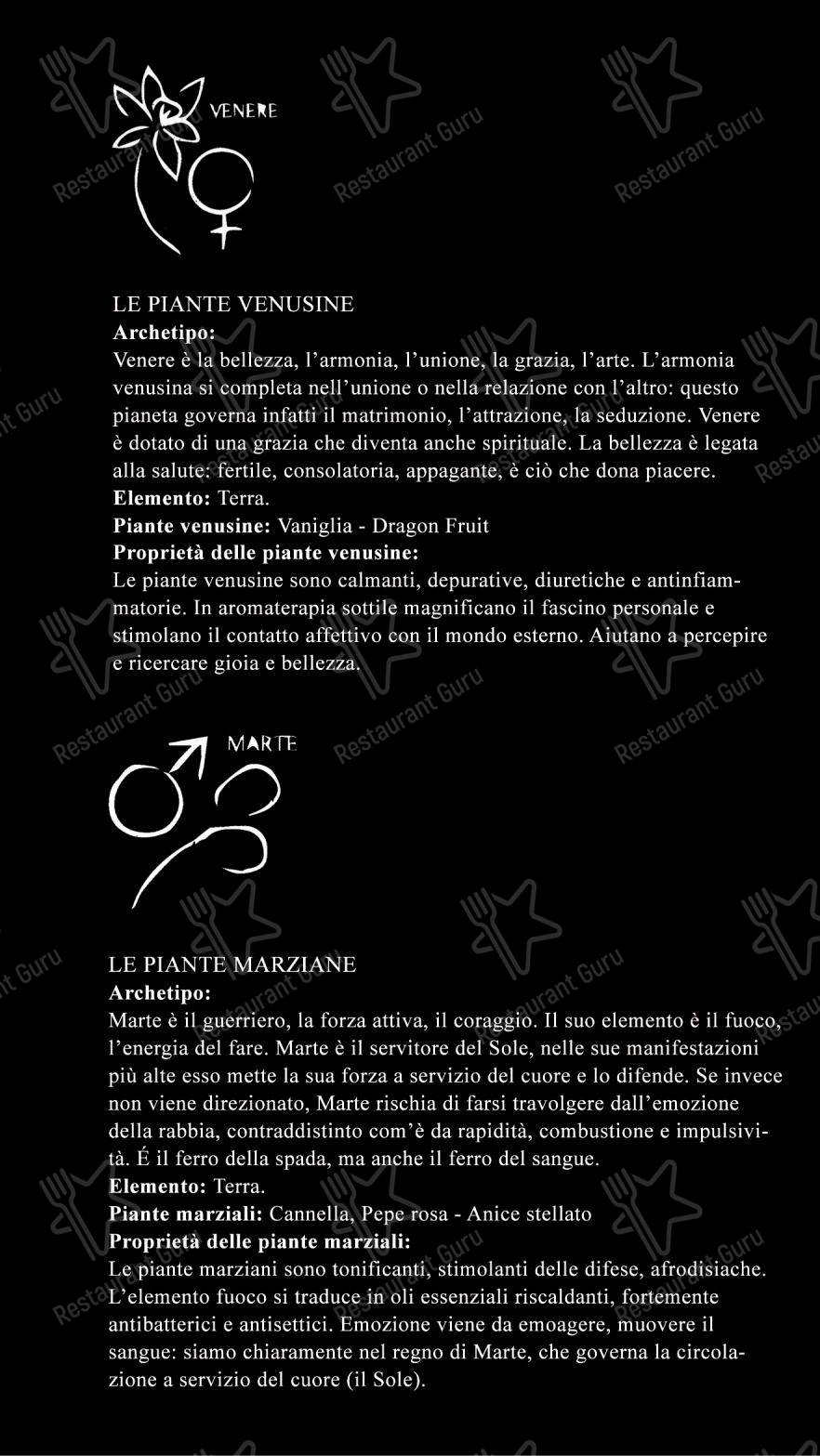 VENERE

LE PIANTE VENUSINE
**Archetipo:**
Venere è la bellezza, l'armonia, l'unione, la grazia, l'arte. L'armonia venusina si completa nell'unione o nella relazione con l'altro: questo pianeta governa infatti il matrimonio, l'attrazione, la seduzione. Venere è dotato di una grazia che diventa anche spirituale. La bellezza è legata alla salute: fertile, consolatoria, appagante, è ciò che dona piacere.
**Elemento:** Terra.
**Piante venusine:** Vaniglia - Dragon Fruit
**Proprietà delle piante venusine:**
Le piante venusine sono calmanti, depurative, diuretiche e antinfiammatorie. In aromaterapia sottile magnificano il fascino personale e stimolano il contatto affettivo con il mondo esterno. Aiutano a percepire e ricercare gioia e bellezza.

MARTE

LE PIANTE MARZIANE
**Archetipo:**
Marte è il guerriero, la forza attiva, il coraggio. Il suo elemento è il fuoco, l'energia del fare. Marte è il servitore del Sole, nelle sue manifestazioni più alte esso mette la sua forza a servizio del cuore e lo difende. Se invece non viene direzionato, Marte rischia di farsi travolgere dall'emozione della rabbia, contraddistinto com'è da rapidità, combustione e impulsività. É il ferro della spada, ma anche il ferro del sangue.
**Elemento:** Terra.
**Piante marziali:** Cannella, Pepe rosa - Anice stellato
**Proprietà delle piante marziali:**
Le piante marziani sono tonificanti, stimolanti delle difese, afrodisiache. L'elemento fuoco si traduce in oli essenziali riscaldanti, fortemente antibatterici e antisettici. Emozione viene da emoagere, muovere il sangue: siamo chiaramente nel regno di Marte, che governa la circolazione a servizio del cuore (il Sole).

Restaurant Guru